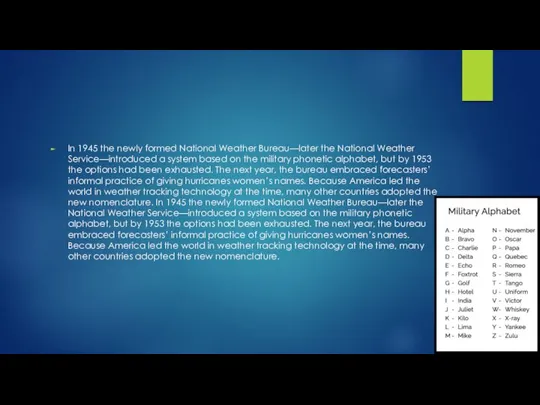 In 1945 the newly formed National Weather Bureau—later the National Weather Service—introduced a system based on the military phonetic alphabet, but by 1953 the options had been exhausted. The next year, the bureau embraced forecasters' informal practice of giving hurricanes women's names. Because America led the world in weather tracking technology at the time, many other countries adopted the new nomenclature. In 1945 the newly formed National Weather Bureau—later the National Weather Service—introduced a system based on the military phonetic alphabet, but by 1953 the options had been exhausted. The next year, the bureau embraced forecasters' informal practice of giving hurricanes women's names. Because America led the world in weather tracking technology at the time, many other countries adopted the new nomenclature.

Military Alphabet

A - Alpha
B - Bravo
C - Charlie
D - Delta
E - Echo
F - Foxtrot
G - Golf
H - Hotel
I - India
J - Juliet
K - Kilo
L - Lima
M - Mike

N - November
O - Oscar
P - Papa
Q - Quebec
R - Romeo
S - Sierra
T - Tango
U - Uniform
V - Victor
W - Whiskey
X - X-ray
Y - Yankee
Z - Zulu